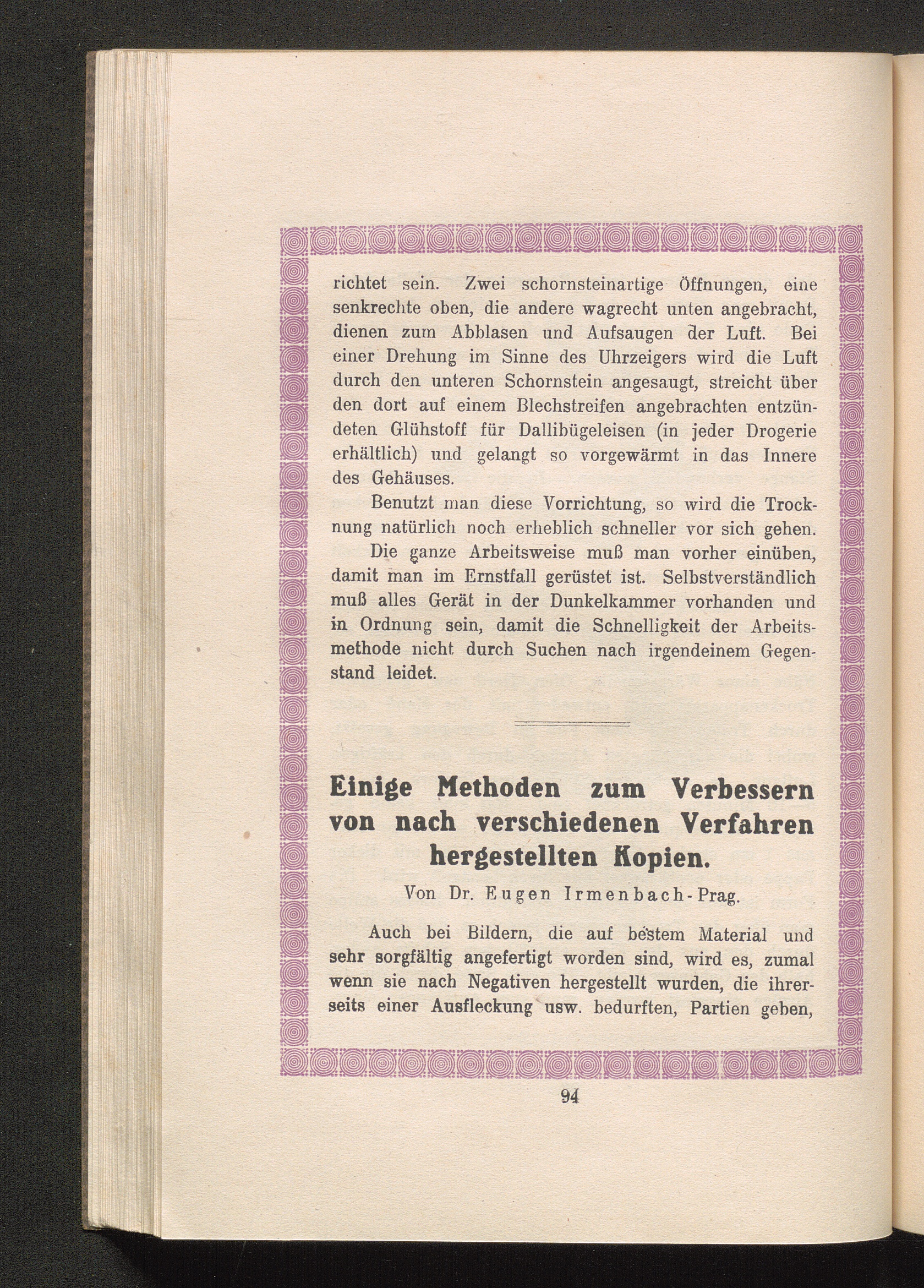 richtet sein. Zwei schornsteinartige Öffnungen, eine senkrechte oben, die andere wagrecht unten angebracht, dienen zum Abblasen und Aufsaugen der Luft. Bei einer Drehung im Sinne des Uhrzeigers wird die Luft durch den unteren Schornstein angesaugt, streicht über den dort auf einem Blechstreifen angebrachten entzündeten Glühstoff für Dallibügeleisen (in jeder Drogerie erhältlich) und gelangt so vorgewärmt in das Innere des Gehäuses.

Benutzt man diese Vorrichtung, so wird die Trocknung natürlich noch erheblich schneller vor sich gehen.

Die ganze Arbeitsweise muß man vorher einüben, damit man im Ernstfall gerüstet ist. Selbstverständlich muß alles Gerät in der Dunkelkammer vorhanden und in Ordnung sein, damit die Schnelligkeit der Arbeitsmethode nicht durch Suchen nach irgendeinem Gegenstand leidet.

Einige Methoden zum Verbessern von nach verschiedenen Verfahren hergestellten Kopien.

Von Dr. Eugen Irmenbach-Prag.

Auch bei Bildern, die auf bestem Material und sehr sorgfältig angefertigt worden sind, wird es, zumal wenn sie nach Negativen hergestellt wurden, die ihrerseits einer Ausfleckung usw. bedurften, Partien geben,

94